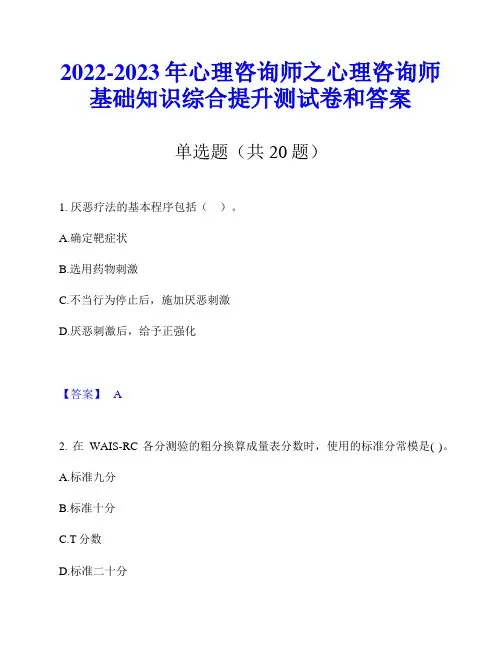 2022-2023 年心理咨询师之心理咨询师基础知识综合提升测试卷和答案

单选题（共 20 题）

1. 厌恶疗法的基本程序包括（ ）。

A.确定靶症状

B.选用药物刺激

C.不当行为停止后，施加厌恶刺激

D.厌恶刺激后，给予正强化

【答案】 A

2. 在 WAIS-RC 各分测验的粗分换算成量表分数时，使用的标准分常模是( )。

A.标准九分

B.标准十分

C.T 分数

D.标准二十分